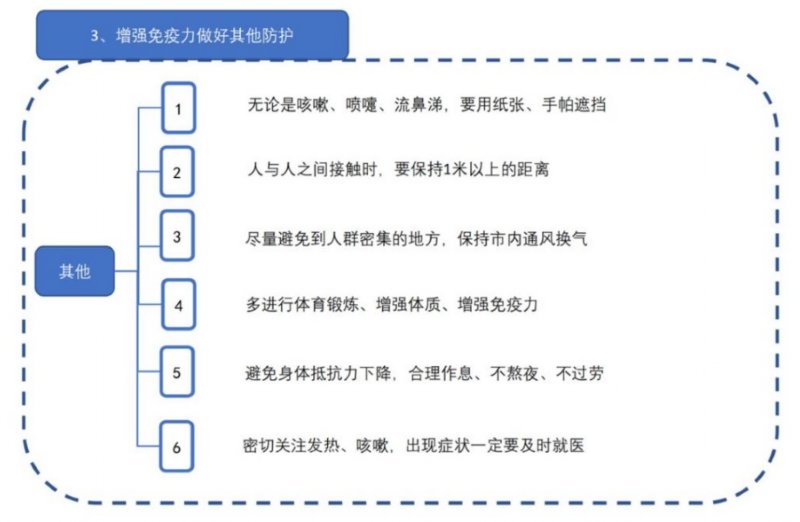 3、增强免疫力做好其他防护

其他

1
无论是咳嗽、喷嚏、流鼻涕，要用纸张、手帕遮挡

2
人与人之间接触时，要保持1米以上的距离

3
尽量避免到人群密集的地方，保持市内通风换气

4
多进行体育锻炼、增强体质、增强免疫力

5
避免身体抵抗力下降，合理作息、不熬夜、不过劳

6
密切关注发热、咳嗽，出现症状一定要及时就医